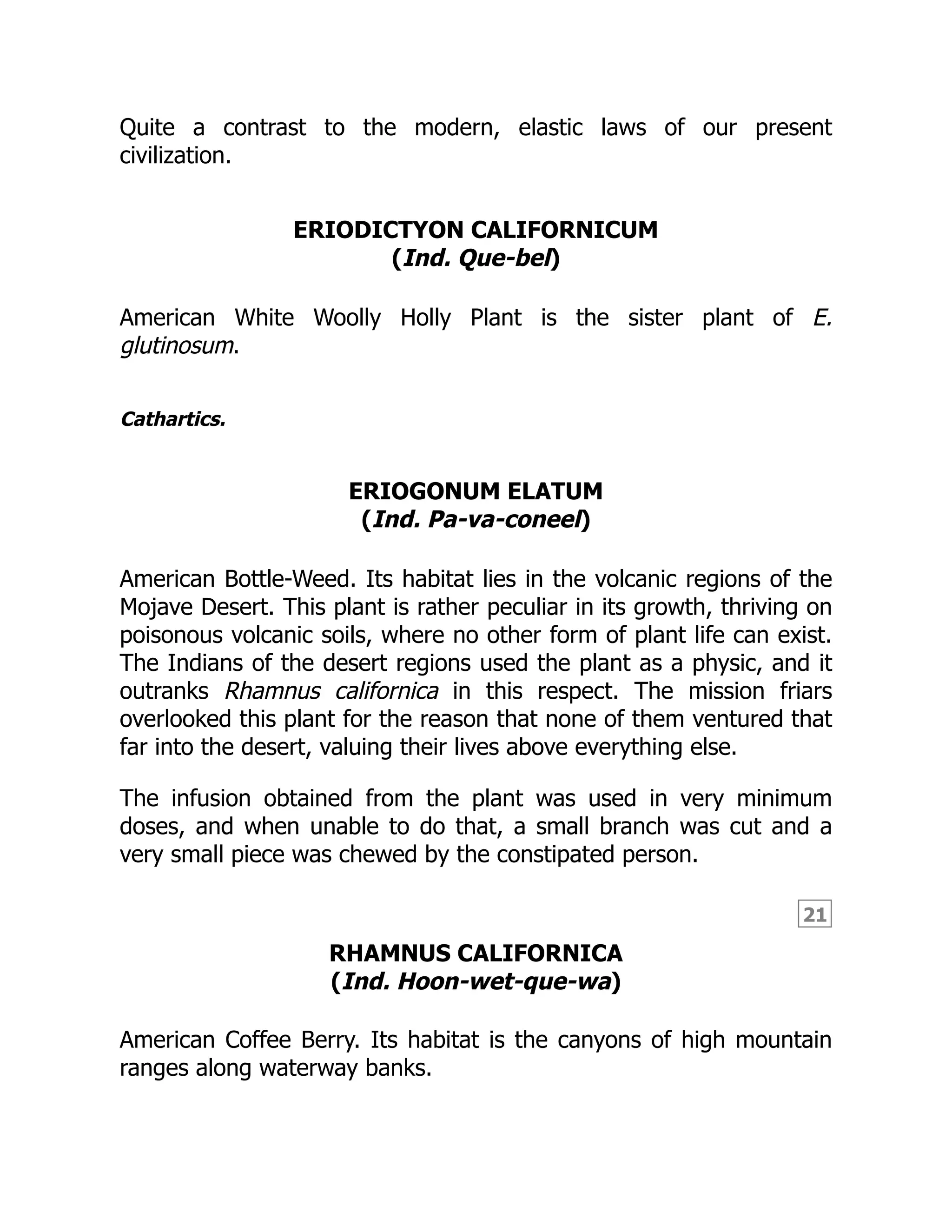 Quite a contrast to the modern, elastic laws of our present civilization.

ERIODICTYON CALIFORNICUM
(Ind. Que-bel)

American White Woolly Holly Plant is the sister plant of E. glutinosum.

Cathartics.

ERIOGONUM ELATUM
(Ind. Pa-va-coneel)

American Bottle-Weed. Its habitat lies in the volcanic regions of the Mojave Desert. This plant is rather peculiar in its growth, thriving on poisonous volcanic soils, where no other form of plant life can exist. The Indians of the desert regions used the plant as a physic, and it outranks Rhamnus californica in this respect. The mission friars overlooked this plant for the reason that none of them ventured that far into the desert, valuing their lives above everything else.

The infusion obtained from the plant was used in very minimum doses, and when unable to do that, a small branch was cut and a very small piece was chewed by the constipated person.

21

RHAMNUS CALIFORNICA
(Ind. Hoon-wet-que-wa)

American Coffee Berry. Its habitat is the canyons of high mountain ranges along waterway banks.